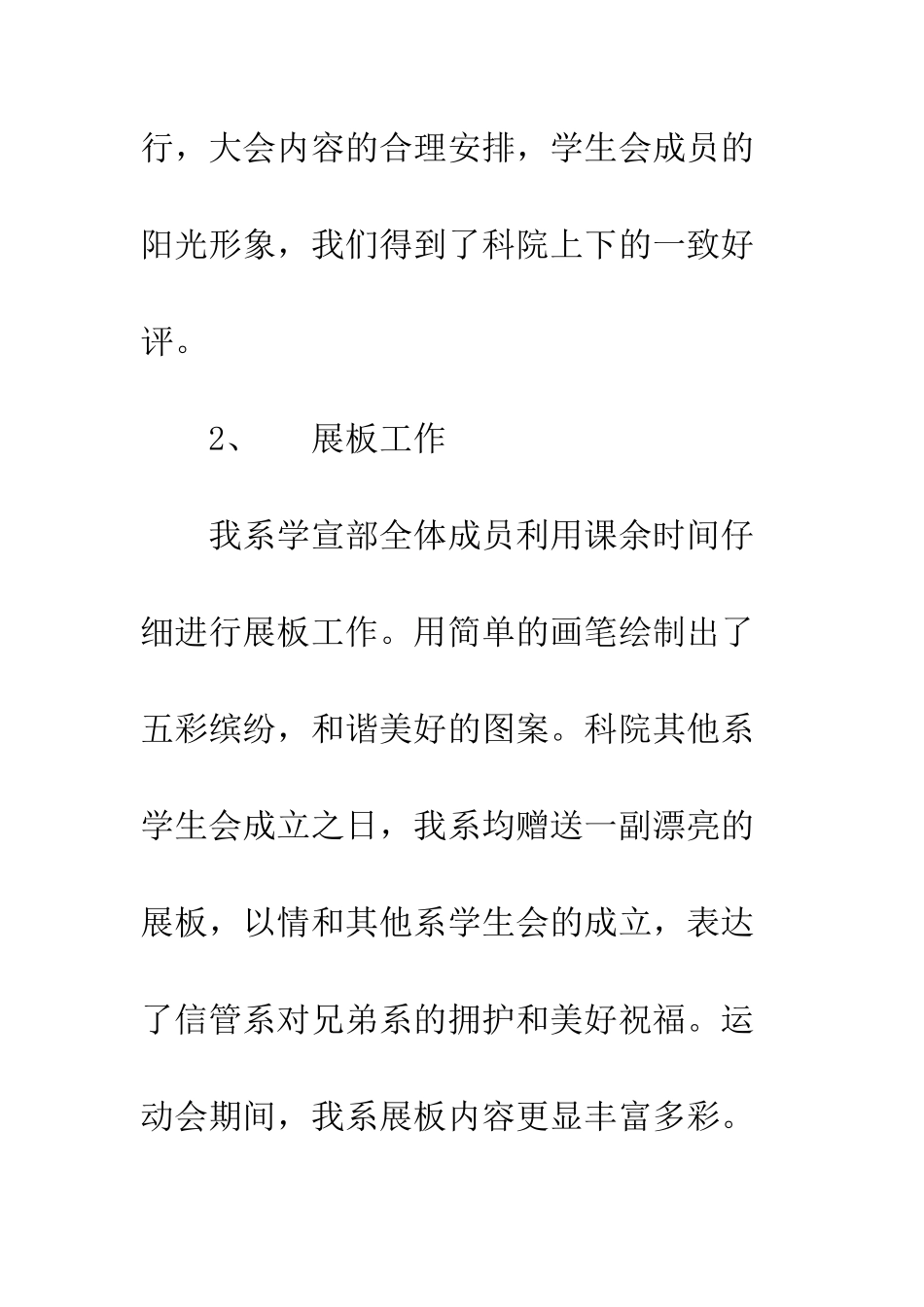 行，大会内容的合理安排，学生会成员的阳光形象，我们得到了科院上下的一致好评。

2、　　展板工作

我系学宣部全体成员利用课余时间仔细进行展板工作。用简单的画笔绘制出了五彩缤纷，和谐美好的图案。科院其他系学生会成立之日，我系均赠送一副漂亮的展板，以情和其他系学生会的成立，表达了信管系对兄弟系的拥护和美好祝福。运动会期间，我系展板内容更显丰富多彩。